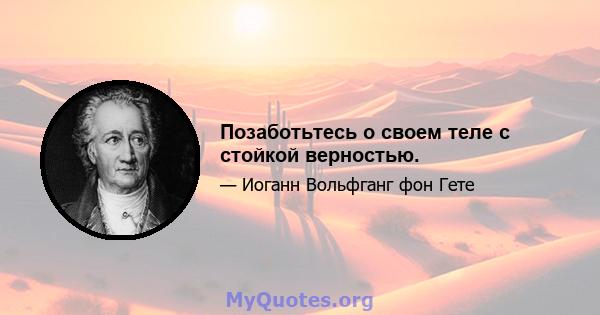 Позаботьтесь о своем теле с стойкой верностью.

— Иоганн Вольфганг фон Гете

MyQuotes.org